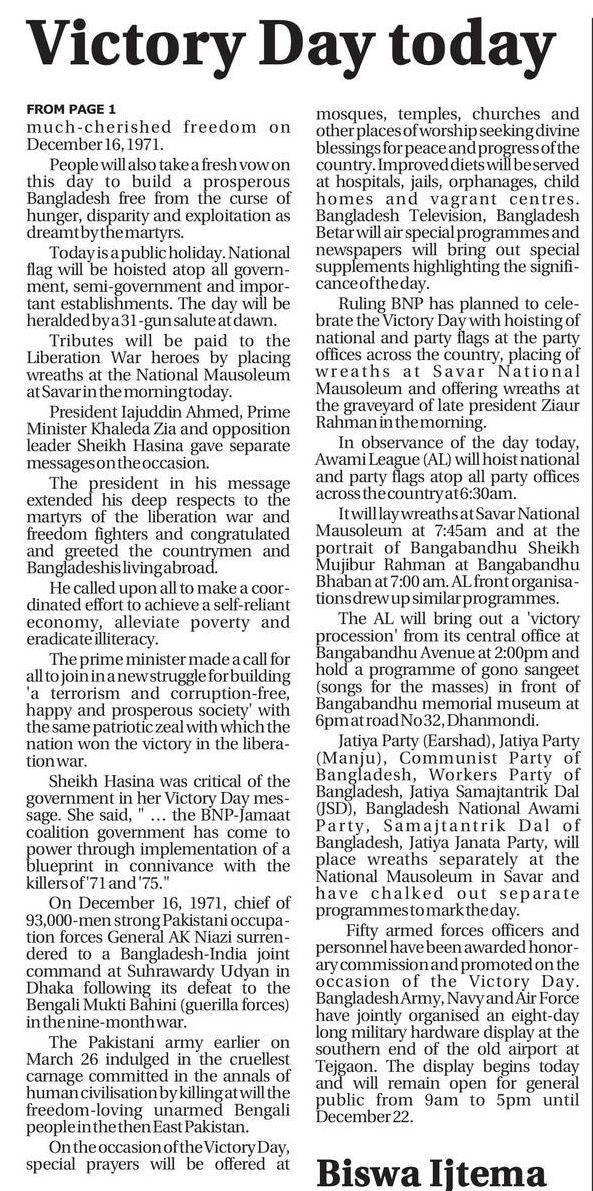 Victory Day today

FROM PAGE 1

much-cherished freedom on December 16, 1971.

People will also take a fresh vow on this day to build a prosperous Bangladesh free from the curse of hunger, disparity and exploitation as dreamt by the martyrs.

Today is a public holiday. National flag will be hoisted atop all government, semi-government and important establishments. The day will be heralded by a 31-gun salute at dawn.

Tributes will be paid to the Liberation War heroes by placing wreaths at the National Mausoleum at Savar in the morning today.

President Iajuddin Ahmed, Prime Minister Khaleda Zia and opposition leader Sheikh Hasina gave separate messages on the occasion.

The president in his message extended his deep respects to the martyrs of the liberation war and freedom fighters and congratulated and greeted the countrymen and Bangladeshis living abroad.

He called upon all to make a coordinated effort to achieve a self-reliant economy, alleviate poverty and eradicate illiteracy.

The prime minister made a call for all to join in a new struggle for building 'a terrorism and corruption-free, happy and prosperous society' with the same patriotic zeal with which the nation won the victory in the liberation war.

Sheikh Hasina was critical of the government in her Victory Day message. She said, " ... the BNP-Jamaat coalition government has come to power through implementation of a blueprint in connivance with the killers of '71 and '75."

On December 16, 1971, chief of 93,000-men strong Pakistani occupation forces General AK Niazi surrendered to a Bangladesh-India joint command at Suhrawardy Udyan in Dhaka following its defeat to the Bengali Mukti Bahini (guerilla forces) in the nine-month war.

The Pakistani army earlier on March 26 indulged in the cruellest carnage committed in the annals of human civilisation by killing at will the freedom-loving unarmed Bengali people in the then East Pakistan.

On the occasion of the Victory Day, special prayers will be offered at mosques, temples, churches and other places of worship seeking divine blessings for peace and progress of the country. Improved diets will be served at hospitals, jails, orphanages, child homes and vagrant centres. Bangladesh Television, Bangladesh Betar will air special programmes and newspapers will bring out special supplements highlighting the significance of the day.

Ruling BNP has planned to celebrate the Victory Day with hoisting of national and party flags at the party offices across the country, placing of wreaths at Savar National Mausoleum and offering wreaths at the graveyard of late president Ziaur Rahman in the morning.

In observance of the day today, Awami League (AL) will hoist national and party flags atop all party offices across the country at 6:30am.

It will lay wreaths at Savar National Mausoleum at 7:45am and at the portrait of Bangabandhu Sheikh Mujibur Rahman at Bangabandhu Bhaban at 7:00 am. AL front organisations drew up similar programmes.

The AL will bring out a 'victory procession' from its central office at Bangabandhu Avenue at 2:00pm and hold a programme of gono sangeet (songs for the masses) in front of Bangabandhu memorial museum at 6pm at road No 32, Dhanmondi.

Jatiya Party (Earshad), Jatiya Party (Manju), Communist Party of Bangladesh, Workers Party of Bangladesh, Jatiya Samajtantrik Dal (JSD), Bangladesh National Awami Party, Samajtantrik Dal of Bangladesh, Jatiya Janata Party, will place wreaths separately at the National Mausoleum in Savar and have chalked out separate programmes to mark the day.

Fifty armed forces officers and personnel have been awarded honorary commission and promoted on the occasion of the Victory Day. Bangladesh Army, Navy and Air Force have jointly organised an eight-day long military hardware display at the southern end of the old airport at Tejgaon. The display begins today and will remain open for general public from 9am to 5pm until December 22.

Biswa Ijtema